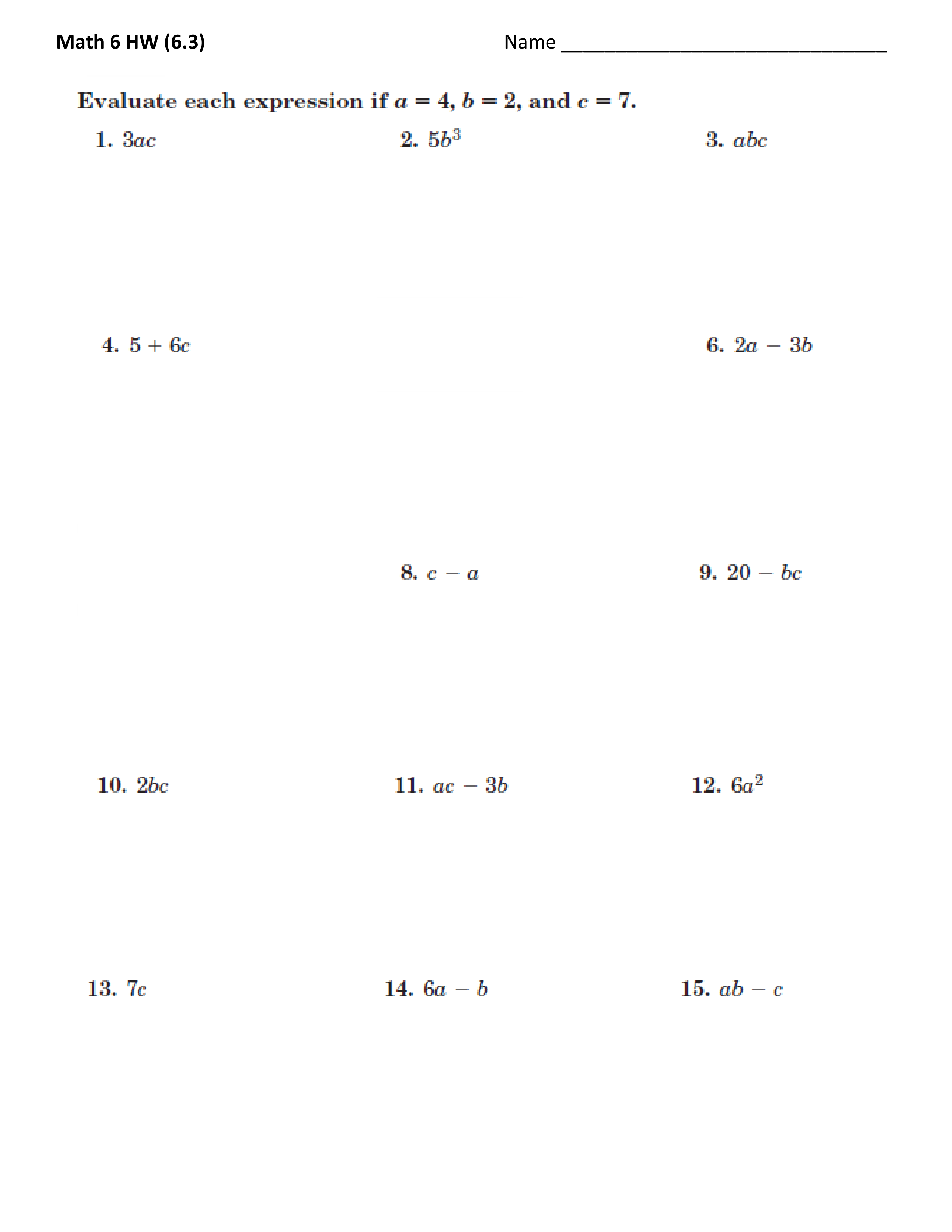 Math 6 HW (6.3)

Name ________________________________

Evaluate each expression if $a = 4$, $b = 2$, and $c = 7$.

1. $3ac$

2. $5b^3$

3. $abc$

4. $5 + 6c$

6. $2a - 3b$

8. $c - a$

9. $20 - bc$

10. $2bc$

11. $ac - 3b$

12. $6a^2$

13. $7c$

14. $6a - b$

15. $ab - c$